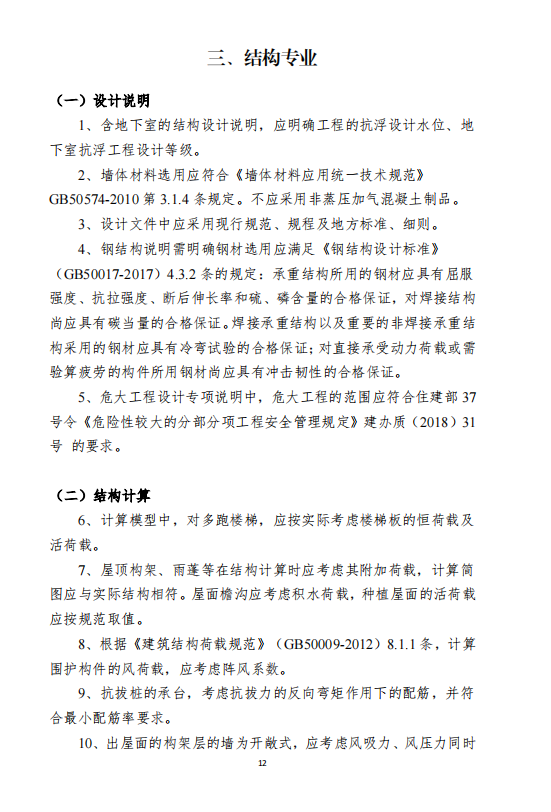 三、结构专业

（一）设计说明

1、含地下室的结构设计说明，应明确工程的抗浮设计水位、地下室抗浮工程设计等级。

2、墙体材料选用应符合《墙体材料应用统一技术规范》GB50574-2010 第 3.1.4 条规定。不应采用非蒸压加气混凝土制品。

3、设计文件中应采用现行规范、规程及地方标准、细则。

4、钢结构说明需明确钢材选用应满足《钢结构设计标准》（GB50017-2017）4.3.2 条的规定：承重结构所用的钢材应具有屈服强度、抗拉强度、断后伸长率和硫、磷含量的合格保证，对焊接结构尚应具有碳当量的合格保证。焊接承重结构以及重要的非焊接承重结构采用的钢材应具有冷弯试验的合格保证；对直接承受动力荷载或需验算疲劳的构件所用钢材尚应具有冲击韧性的合格保证。

5、危大工程设计专项说明中，危大工程的范围应符合住建部 37 号令《危险性较大的分部分项工程安全管理规定》建办质（2018）31 号 的要求。

（二）结构计算

6、计算模型中，对多跑楼梯，应按实际考虑楼梯板的恒荷载及活荷载。

7、屋顶构架、雨蓬等在结构计算时应考虑其附加荷载，计算简图应与实际结构相符。屋面檐沟应考虑积水荷载，种植屋面的活荷载应按规范取值。

8、根据《建筑结构荷载规范》（GB50009-2012）8.1.1 条，计算围护构件的风荷载，应考虑阵风系数。

9、抗拔桩的承台，考虑抗拔力的反向弯矩作用下的配筋，并符合最小配筋率要求。

10、出屋面的构架层的墙为开敞式，应考虑风吸力、风压力同时

12